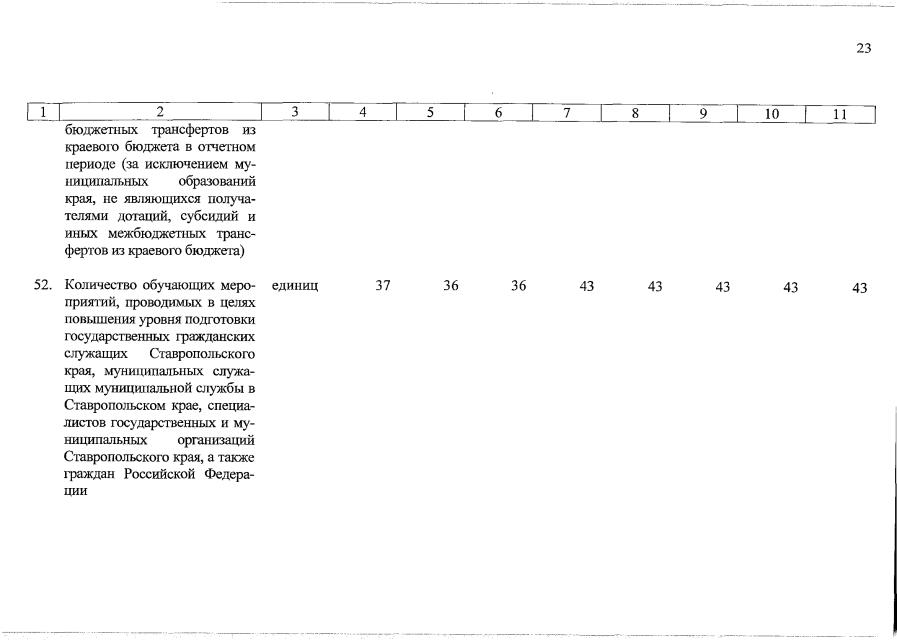 23

| 1 | 2 | 3 | 4 | 5 | 6 | 7 | 8 | 9 | 10 | 11 |
|---|---|---|---|---|---|---|---|---|---|---|
| | бюджетных трансфертов из краевого бюджета в отчетном периоде (за исключением муниципальных образований края, не являющихся получателями дотаций, субсидий и иных межбюджетных трансфертов из краевого бюджета) | | | | | | | | | |
| 52. | Количество обучающих мероприятий, проводимых в целях повышения уровня подготовки государственных гражданских служащих Ставропольского края, муниципальных служащих муниципальной службы в Ставропольском крае, специалистов государственных и муниципальных организаций Ставропольского края, а также граждан Российской Федерации | единиц | 37 | 36 | 36 | 43 | 43 | 43 | 43 | 43 |